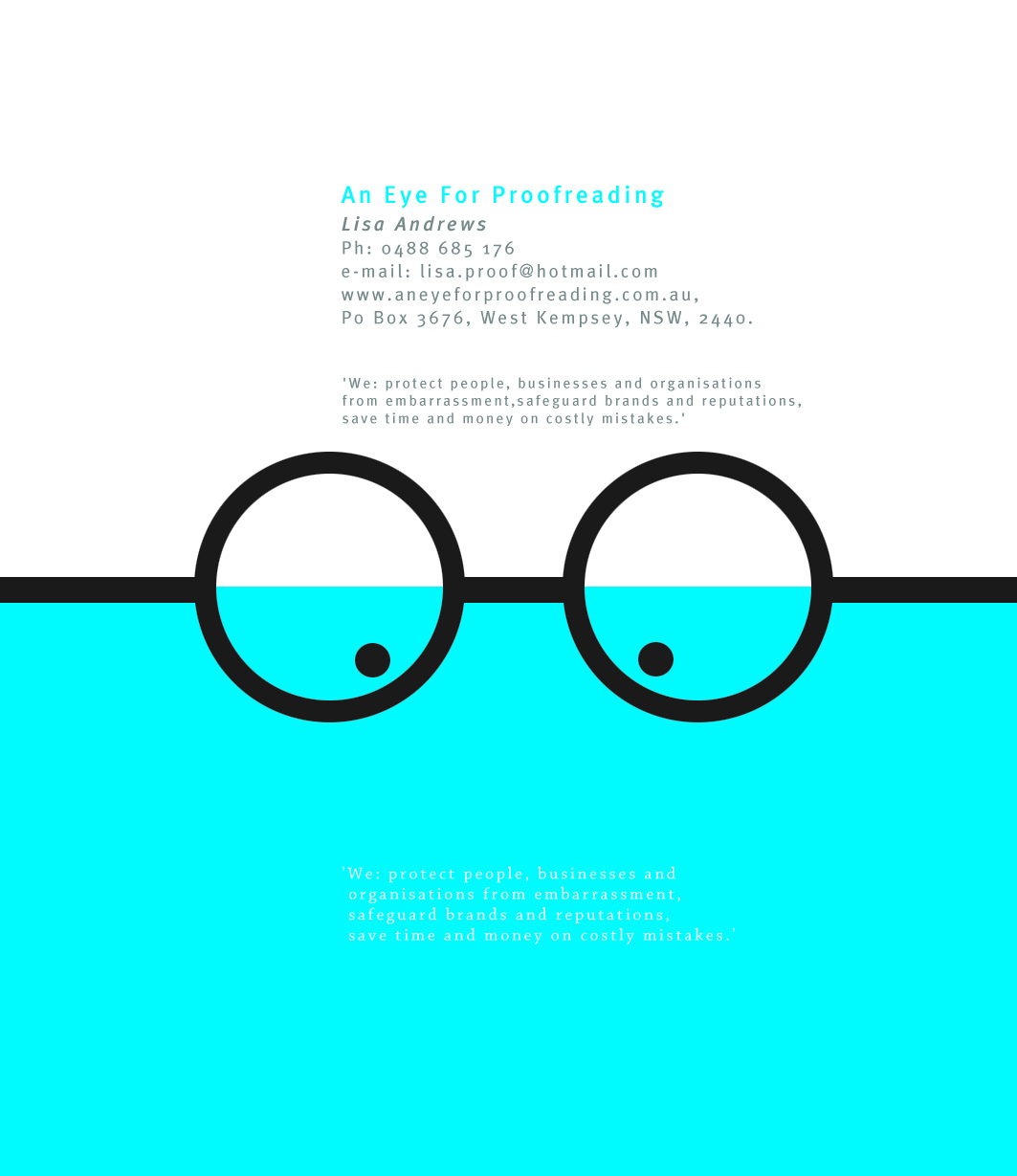 An Eye For Proofreading
Lisa Andrews
Ph: 0488 685 176
e-mail: lisa.proof@hotmail.com
www.aneyeforproofreading.com.au,
Po Box 3676, West Kempsey, NSW, 2440.

'We: protect people, businesses and organisations from embarrassment,safeguard brands and reputations, save time and money on costly mistakes.'

'We: protect people, businesses and organisations from embarrassment, safeguard brands and reputations, save time and money on costly mistakes.'